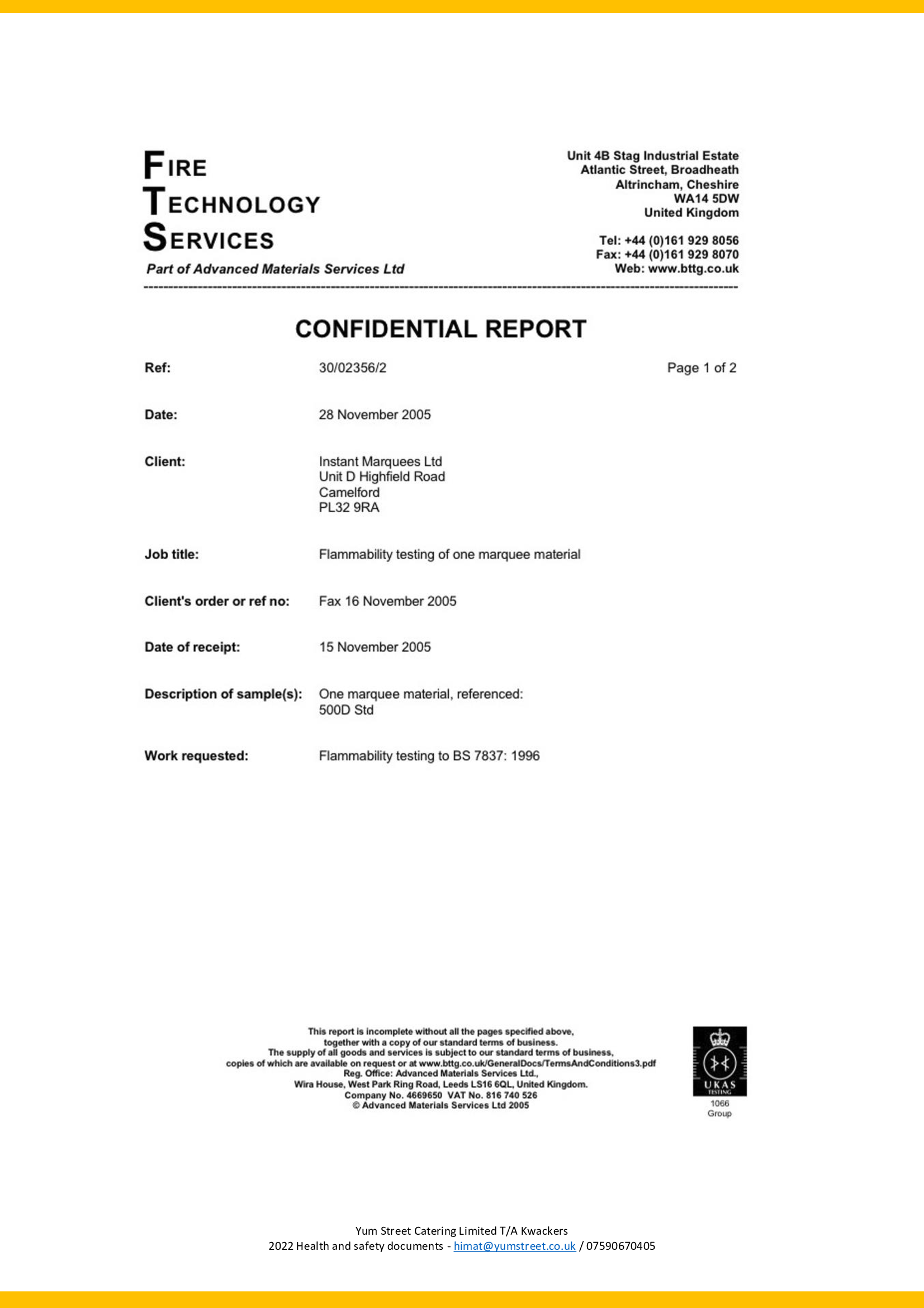 FIRE
TECHNOLOGY
SERVICES
Part of Advanced Materials Services Ltd

Unit 4B Stag Industrial Estate
Atlantic Street, Broadheath
Altrincham, Cheshire
WA14 5DW
United Kingdom

Tel: +44 (0)161 929 8056
Fax: +44 (0)161 929 8070
Web: www.bttg.co.uk

CONFIDENTIAL REPORT

Ref: 30/02356/2 Page 1 of 2

Date: 28 November 2005

Client: Instant Marquees Ltd
Unit D Highfield Road
Camelford
PL32 9RA

Job title: Flammability testing of one marquee material

Client's order or ref no: Fax 16 November 2005

Date of receipt: 15 November 2005

Description of sample(s): One marquee material, referenced:
500D Std

Work requested: Flammability testing to BS 7837: 1996

This report is incomplete without all the pages specified above,
together with a copy of our standard terms of business.
The supply of all goods and services is subject to our standard terms of business,
copies of which are available on request or at www.bttg.co.uk/GeneralDocs/TermsAndConditions3.pdf
Reg. Office: Advanced Materials Services Ltd.,
Wira House, West Park Ring Road, Leeds LS16 6QL, United Kingdom.
Company No. 4669650 VAT No. 816 740 526
© Advanced Materials Services Ltd 2005

UKAS
TESTING
1066
Group

Yum Street Catering Limited T/A Kwackers
2022 Health and safety documents - himat@yumstreet.co.uk / 07590670405